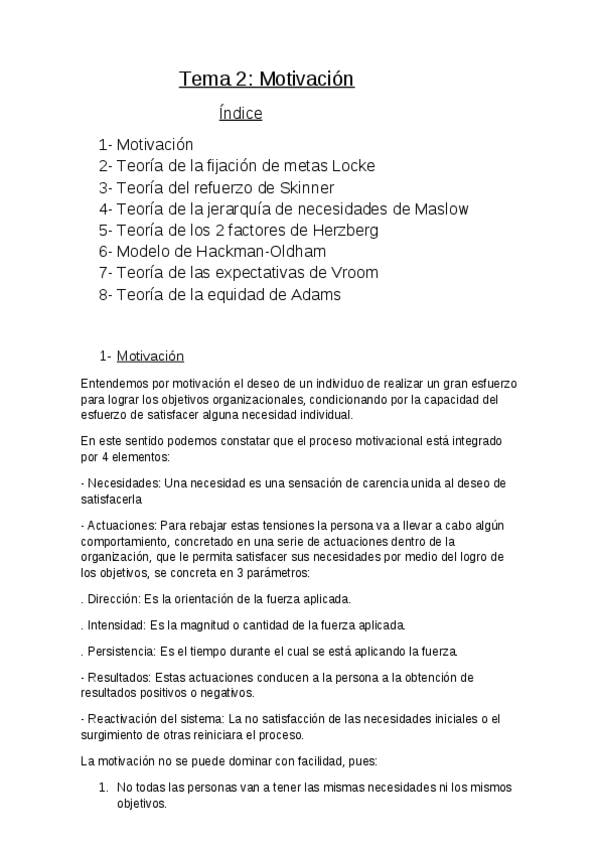 Tema 2: Motivación

Índice

1- Motivación
2- Teoría de la fijación de metas Locke
3- Teoría del refuerzo de Skinner
4- Teoría de la jerarquía de necesidades de Maslow
5- Teoría de los 2 factores de Herzberg
6- Modelo de Hackman-Oldham
7- Teoría de las expectativas de Vroom
8- Teoría de la equidad de Adams

1- Motivación

Entendemos por motivación el deseo de un individuo de realizar un gran esfuerzo para lograr los objetivos organizacionales, condicionando por la capacidad del esfuerzo de satisfacer alguna necesidad individual.

En este sentido podemos constatar que el proceso motivacional está integrado por 4 elementos:

- Necesidades: Una necesidad es una sensación de carencia unida al deseo de satisfacerla

- Actuaciones: Para rebajar estas tensiones la persona va a llevar a cabo algún comportamiento, concretado en una serie de actuaciones dentro de la organización, que le permita satisfacer sus necesidades por medio del logro de los objetivos, se concreta en 3 parámetros:

. Dirección: Es la orientación de la fuerza aplicada.

. Intensidad: Es la magnitud o cantidad de la fuerza aplicada.

. Persistencia: Es el tiempo durante el cual se está aplicando la fuerza.

- Resultados: Estas actuaciones conducen a la persona a la obtención de resultados positivos o negativos.

- Reactivación del sistema: La no satisfacción de las necesidades iniciales o el surgimiento de otras reiniciara el proceso.

La motivación no se puede dominar con facilidad, pues:

1. No todas las personas van a tener las mismas necesidades ni los mismos objetivos.